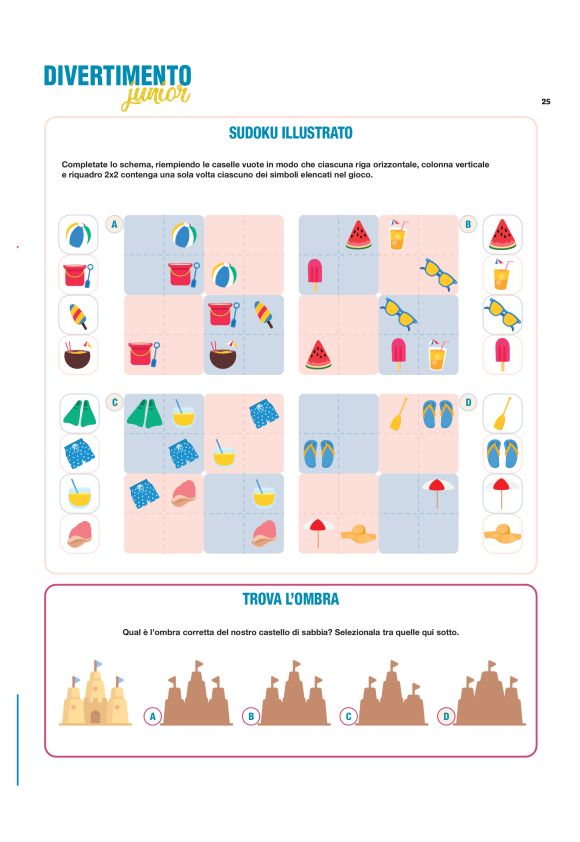 DIVERTIMENTO junior

25

SUDOKU ILLUSTRATO

Completate lo schema, riempiendo le caselle vuote in modo che ciascuna riga orizzontale, colonna verticale e riquadro 2x2 contenga una sola volta ciascuno dei simboli elencati nel gioco.

A

B

C

D

TROVA L'OMBRA

Qual è l'ombra corretta del nostro castello di sabbia? Selezionala tra quelle qui sotto.

A

B

C

D